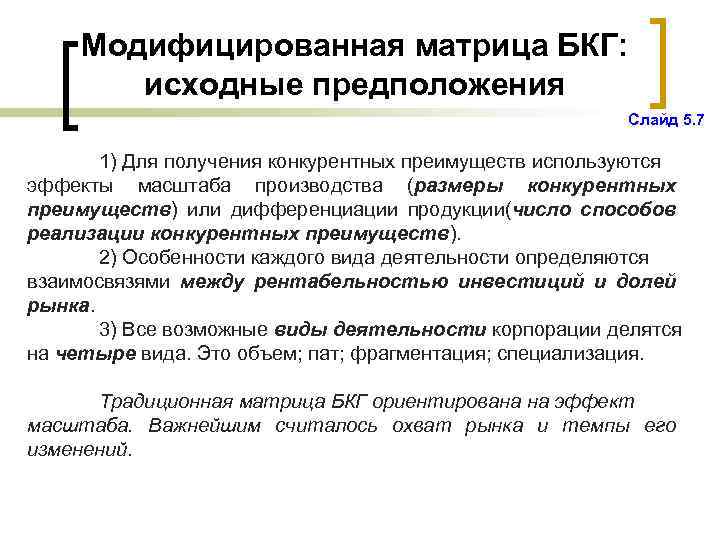 Модифицированная матрица БКГ: исходные предположения

Слайд 5.7

1) Для получения конкурентных преимуществ используются эффекты масштаба производства (размеры конкурентных преимуществ) или дифференциации продукции(число способов реализации конкурентных преимуществ).

2) Особенности каждого вида деятельности определяются взаимосвязями между рентабельностью инвестиций и долей рынка.

3) Все возможные виды деятельности корпорации делятся на четыре вида. Это объем; пат; фрагментация; специализация.

Традиционная матрица БКГ ориентирована на эффект масштаба. Важнейшим считалось охват рынка и темпы его изменений.